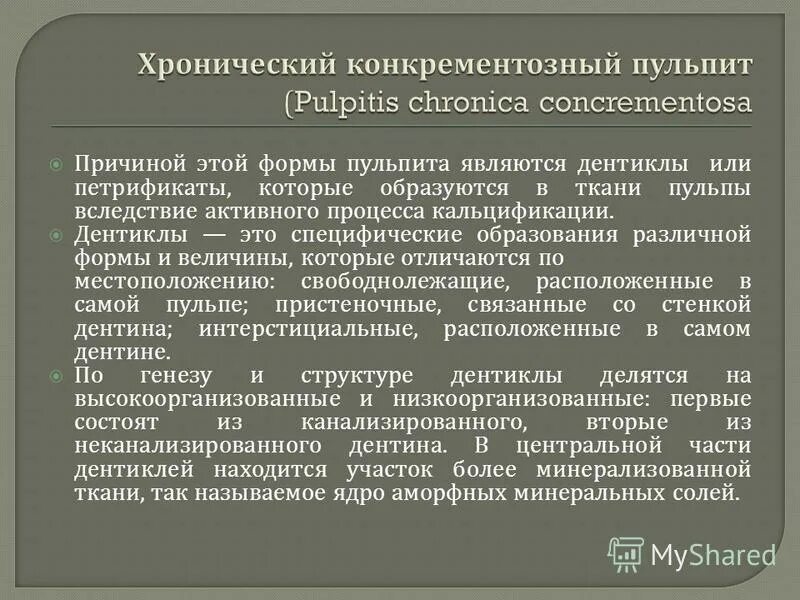 Хронический конкрементозный пульпит (Pulpitis chronica concrementosa

Причиной этой формы пульпита являются дентиклы или петрификаты, которые образуются в ткани пульпы вследствие активного процесса кальцификации.

Дентиклы — это специфические образования различной формы и величины, которые отличаются по местоположению: свободнолежащие, расположенные в самой пульпе; пристеночные, связанные со стенкой дентина; интерстициальные, расположенные в самом дентине.

По генезу и структуре дентиклы делятся на высокоорганизованные и низкоорганизованные: первые состоят из канализированного, вторые из неканализированного дентина. В центральной части дентиклей находится участок более минерализованной ткани, так называемое ядро аморфных минеральных солей.

MyShared